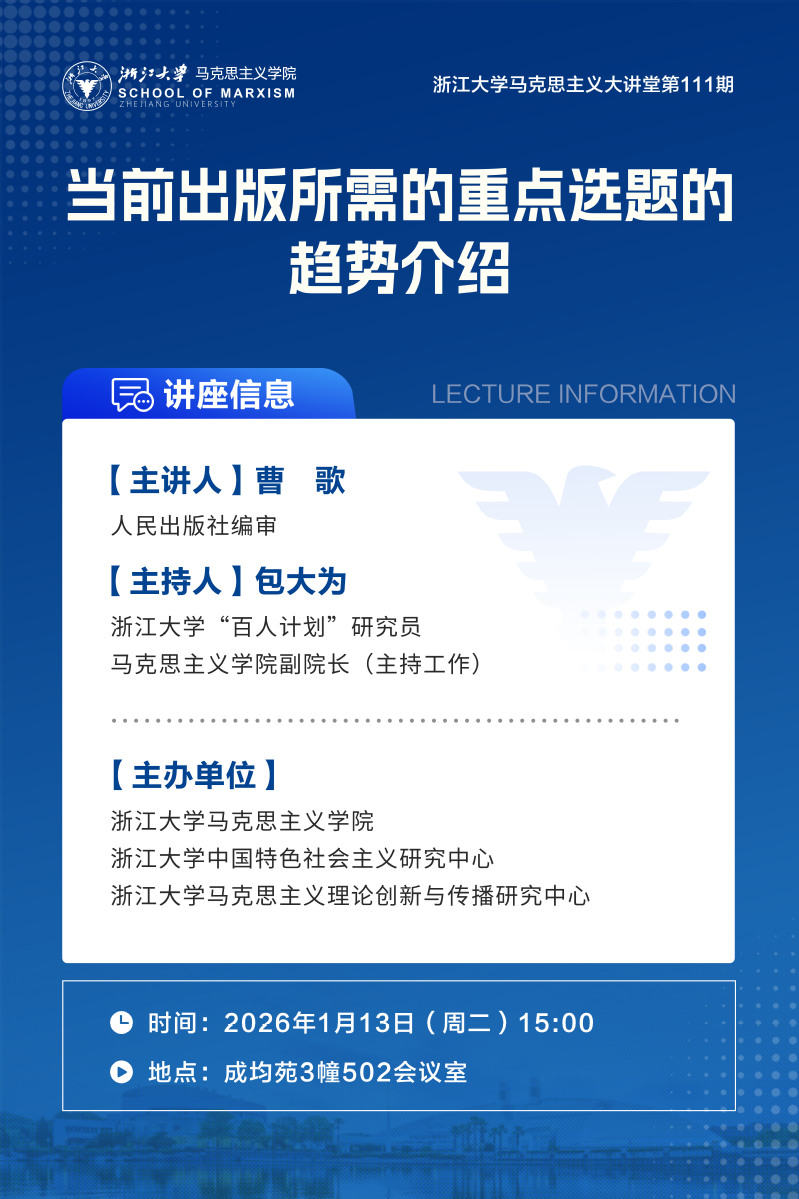 浙江大学 马克思主义学院
SCHOOL OF MARXISM
ZHEJIANG UNIVERSITY

浙江大学马克思主义大讲堂第111期

当前出版所需的重点选题的趋势介绍

讲座信息

LECTURE INFORMATION

【主讲人】曹 歌

人民出版社编审

【主持人】包大为

浙江大学“百人计划”研究员

马克思主义学院副院长（主持工作）

【主办单位】

浙江大学马克思主义学院

浙江大学中国特色社会主义研究中心

浙江大学马克思主义理论创新与传播研究中心

时间：2026年1月13日（周二）15:00

地点：成均苑3幢502会议室